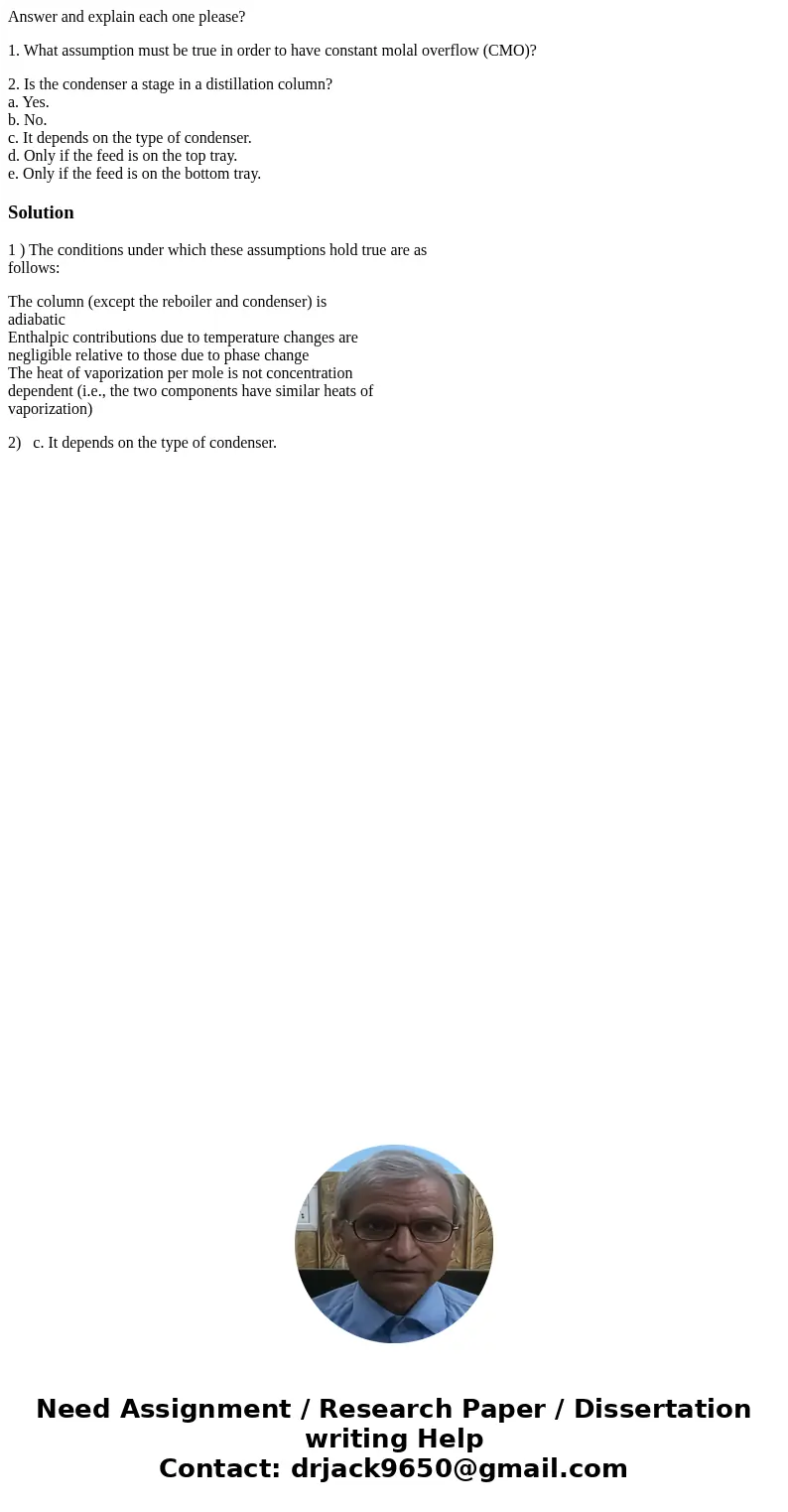 Answer and explain each one please?

1. What assumption must be true in order to have constant molal overflow (CMO)?

2. Is the condenser a stage in a distillation column?
a. Yes.
b. No.
c. It depends on the type of condenser.
d. Only if the feed is on the top tray.
e. Only if the feed is on the bottom tray.

Solution

1 ) The conditions under which these assumptions hold true are as follows:

The column (except the reboiler and condenser) is adiabatic
Enthalpic contributions due to temperature changes are negligible relative to those due to phase change
The heat of vaporization per mole is not concentration dependent (i.e., the two components have similar heats of vaporization)

2) c. It depends on the type of condenser.

Need Assignment / Research Paper / Dissertation writing Help
Contact: drjack9650@gmail.com